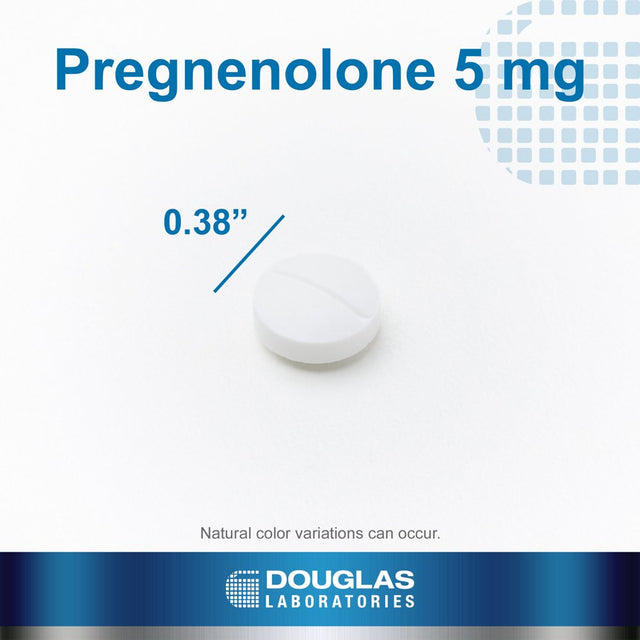 Pregnenolone 5 mg

0.38”

Natural color variations can occur.

DOUGLAS
LABORATORIES